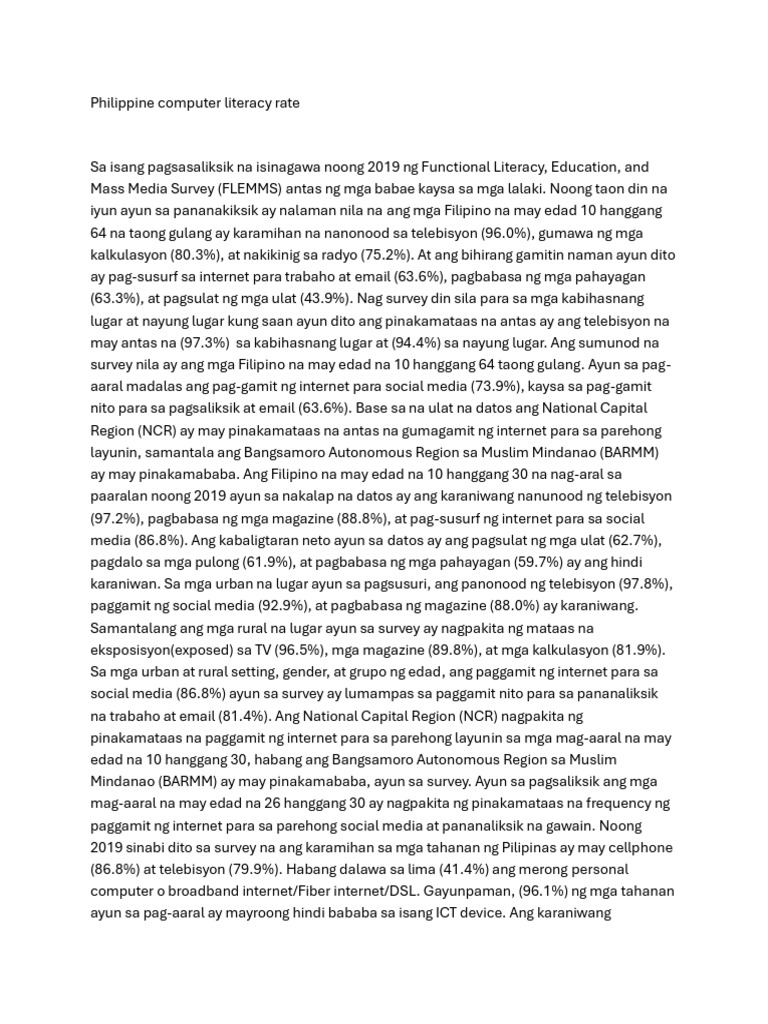 Philippine computer literacy rate

Sa isang pagsasaliksik na isinagawa noong 2019 ng Functional Literacy, Education, and Mass Media Survey (FLEMMS) antas ng mga babae kaysa sa mga lalaki. Noong taon din na iyun ayun sa pananakiksik ay nalaman nila na ang mga Filipino na may edad 10 hanggang 64 na taong gulang ay karamihan na nanonood sa telebisyon (96.0%), gumawa ng mga kalkulasyon (80.3%), at nakikinig sa radyo (75.2%). At ang bihirang gamitin naman ayun dito ay pag-susurf sa internet para trabaho at email (63.6%), pagbabasa ng mga pahayagan (63.3%), at pagsulat ng mga ulat (43.9%). Nag survey din sila para sa mga kabihasnang lugar at nayung lugar kung saan ayun dito ang pinakamataas na antas ay ang telebisyon na may antas na (97.3%) sa kabihasnang lugar at (94.4%) sa nayung lugar. Ang sumunod na survey nila ay ang mga Filipino na may edad na 10 hanggang 64 taong gulang. Ayun sa pag-aaral madalas ang pag-gamit ng internet para social media (73.9%), kaysa sa pag-gamit nito para sa pagsaliksik at email (63.6%). Base sa na ulat na datos ang National Capital Region (NCR) ay may pinakamataas na antas na gumagamit ng internet para sa parehong layunin, samantala ang Bangsamoro Autonomous Region sa Muslim Mindanao (BARMM) ay may pinakamababa. Ang Filipino na may edad na 10 hanggang 30 na nag-aral sa paaralan noong 2019 ayun sa nakalap na datos ay ang karaniwang nanunood ng telebisyon (97.2%), pagbabasa ng mga magazine (88.8%), at pag-susurf ng internet para sa social media (86.8%). Ang kabaligtaran neto ayun sa datos ay ang pagsulat ng mga ulat (62.7%), pagdalo sa mga pulong (61.9%), at pagbabasa ng mga pahayagan (59.7%) ay ang hindi karaniwan. Sa mga urban na lugar ayun sa pagsusuri, ang panonood ng telebisyon (97.8%), paggamit ng social media (92.9%), at pagbabasa ng magazine (88.0%) ay karaniwang. Samantalang ang mga rural na lugar ayun sa survey ay nagpakita ng mataas na eksposisyon(exposed) sa TV (96.5%), mga magazine (89.8%), at mga kalkulasyon (81.9%). Sa mga urban at rural setting, gender, at grupo ng edad, ang paggamit ng internet para sa social media (86.8%) ayun sa survey ay lumampas sa paggamit nito para sa pananaliksik na trabaho at email (81.4%). Ang National Capital Region (NCR) nagpakita ng pinakamataas na paggamit ng internet para sa parehong layunin sa mga mag-aaral na may edad na 10 hanggang 30, habang ang Bangsamoro Autonomous Region sa Muslim Mindanao (BARMM) ay may pinakamababa, ayun sa survey. Ayun sa pagsaliksik ang mga mag-aaral na may edad na 26 hanggang 30 ay nagpakita ng pinakamataas na frequency ng paggamit ng internet para sa parehong social media at pananaliksik na gawain. Noong 2019 sinabi dito sa survey na ang karamihan sa mga tahanan ng Pilipinas ay may cellphone (86.8%) at telebisyon (79.9%). Habang dalawa sa lima (41.4%) ang merong personal computer o broadband internet/Fiber internet/DSL. Gayunpaman, (96.1%) ng mga tahanan ayun sa pag-aaral ay mayroong hindi bababa sa isang ICT device. Ang karaniwang